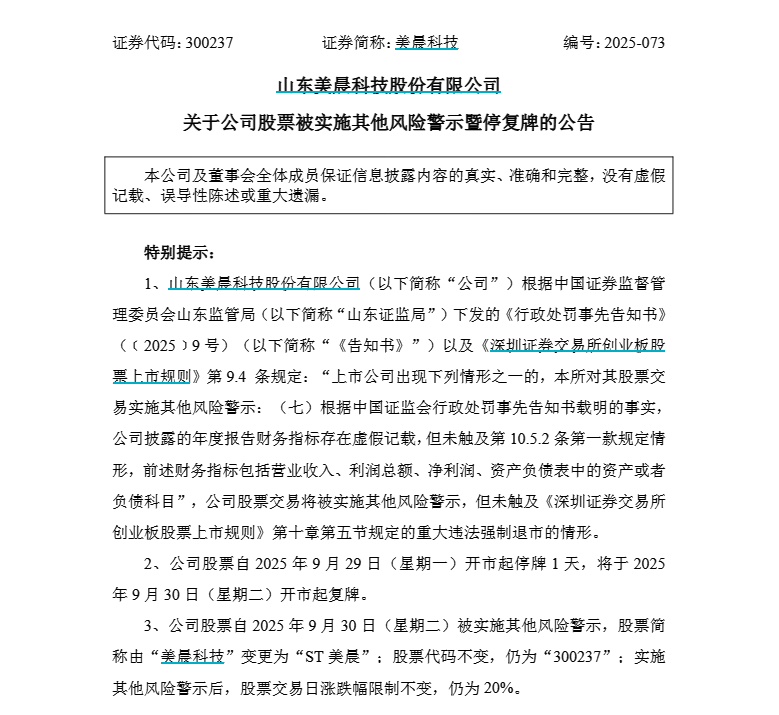 证券代码：300237　　证券简称：美晨科技　　编号：2025-073

山东美晨科技股份有限公司

关于公司股票被实施其他风险警示暨停复牌的公告

本公司及董事会全体成员保证信息披露内容的真实、准确和完整，没有虚假记载、误导性陈述或重大遗漏。

特别提示：

1、山东美晨科技股份有限公司（以下简称“公司”）根据中国证券监督管理委员会山东监管局（以下简称“山东证监局”）下发的《行政处罚事先告知书》（〔2025〕9号）（以下简称“《告知书》”）以及《深圳证券交易所创业板股票上市规则》第 9.4 条规定：“上市公司出现下列情形之一的，本所对其股票交易实施其他风险警示：（七）根据中国证监会行政处罚事先告知书载明的事实，公司披露的年度报告财务指标存在虚假记载，但未触及第 10.5.2 条第一款规定情形，前述财务指标包括营业收入、利润总额、净利润、资产负债表中的资产或者负债科目”，公司股票交易将被实施其他风险警示，但未触及《深圳证券交易所创业板股票上市规则》第十章第五节规定的重大违法强制退市的情形。

2、公司股票自 2025 年 9 月 29 日（星期一）开市起停牌 1 天，将于 2025 年 9 月 30 日（星期二）开市起复牌。

3、公司股票自 2025 年 9 月 30 日（星期二）被实施其他风险警示，股票简称由“美晨科技”变更为“ST 美晨”；股票代码不变，仍为“300237”；实施其他风险警示后，股票交易日涨跌幅限制不变，仍为 20%。